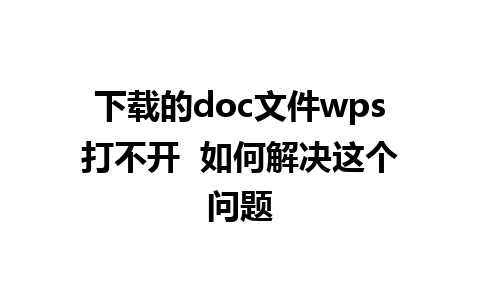 下载的doc文件wps打不开 如何解决这个问题